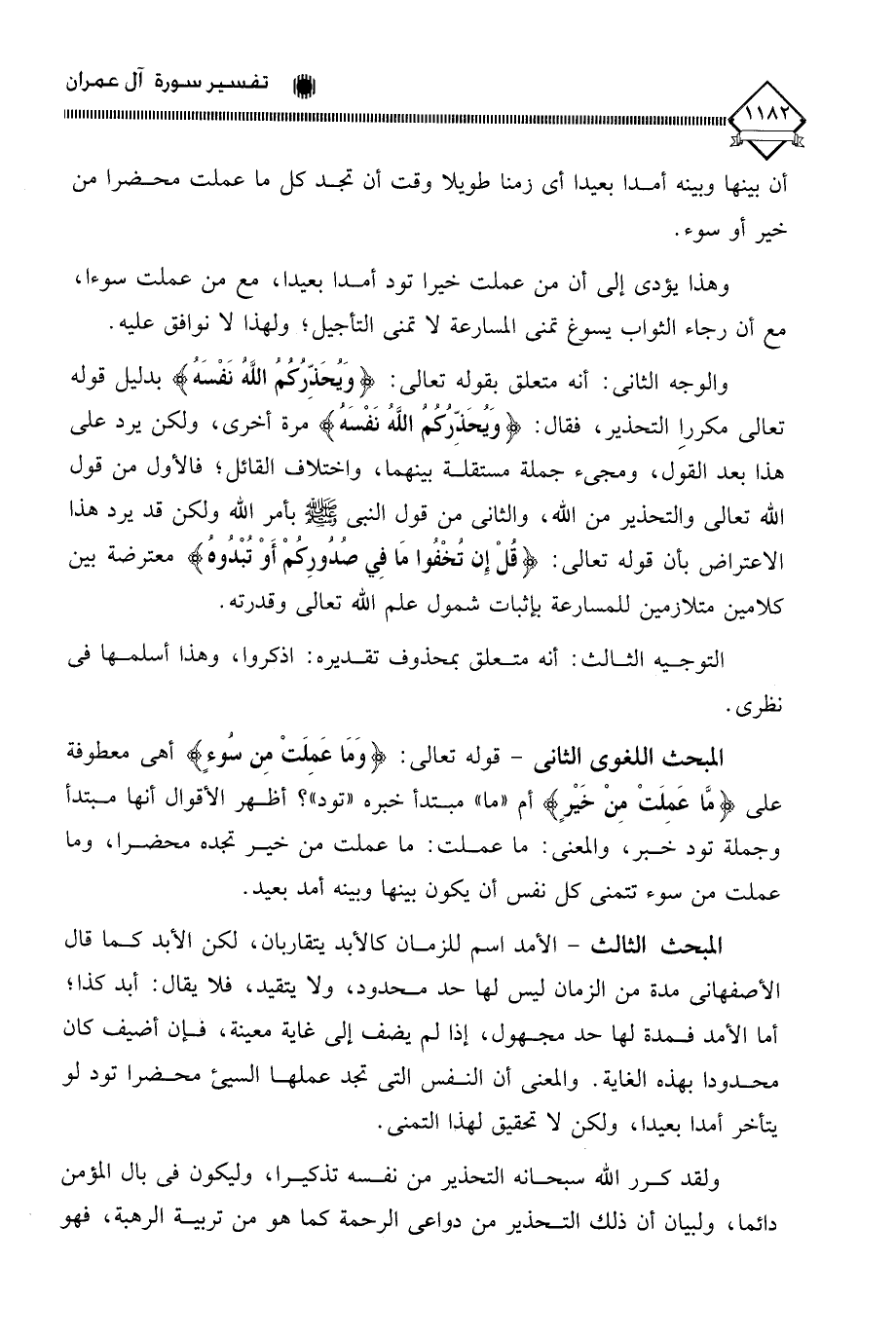 تفسير سورة آل عمران

١١٨٢

أن بينها وبينه أمدا بعيدا أى زمنا طويلا وقت أن تجد كل ما عملت محضرا من خير أو سوء.

وهذا يؤدى إلى أن من عملت خيرا تود أمدا بعيدا، مع من عملت سوءا، مع أن رجاء الثواب يسوغ تمنى المسارعة لا تمنى التأجيل؛ ولهذا لا نوافق عليه.

والوجه الثانى: أنه متعلق بقوله تعالى: ﴿وَيُحَذِّرُكُمُ اللَّهُ نَفْسَهُ﴾ بدليل قوله تعالى مكررا التحذير، فقال: ﴿وَيُحَذِّرُكُمُ اللَّهُ نَفْسَهُ﴾ مرة أخرى، ولكن يرد على هذا بعد القول، ومجىء جملة مستقلة بينهما، واختلاف القائل؛ فالأول من قول الله تعالى والتحذير من الله، والثانى من قول النبى ﷺ بأمر الله ولكن قد يرد هذا الاعتراض بأن قوله تعالى: ﴿قُلْ إِن تُخْفُوا مَا فِي صُدُورِكُمْ أَوْ تُبْدُوهُ﴾ معترضة بين كلامين متلازمين للمسارعة بإثبات شمول علم الله تعالى وقدرته.

التوجيه الثالث: أنه متعلق بمحذوف تقديره: اذكروا، وهذا أسلمها فى نظرى.

المبحث اللغوى الثانى - قوله تعالى: ﴿وَمَا عَمِلَتْ مِن سُوءٍ﴾ أهى معطوفة على ﴿مَّا عَمِلَتْ مِنْ خَيْرٍ﴾ أم «ما» مبتدأ خبره «تود»؟ أظهر الأقوال أنها مبتدأ وجملة تود خبر، والمعنى: ما عملت: ما عملت من خير تجده محضرا، وما عملت من سوء تتمنى كل نفس أن يكون بينها وبينه أمد بعيد.

المبحث الثالث - الأمد اسم للزمان كالأبد يتقاربان، لكن الأبد كما قال الأصفهانى مدة من الزمان ليس لها حد محدود، ولا يتقيد، فلا يقال: أبد كذا؛ أما الأمد فمدة لها حد مجهول، إذا لم يضف إلى غاية معينة، فإن أضيف كان محدودا بهذه الغاية. والمعنى أن النفس التى تجد عملها السيئ محضرا تود لو يتأخر أمدا بعيدا، ولكن لا تحقيق لهذا التمنى.

ولقد كرر الله سبحانه التحذير من نفسه تذكيرا، وليكون فى بال المؤمن دائما، ولبيان أن ذلك التحذير من دواعى الرحمة كما هو من تربية الرهبة، فهو